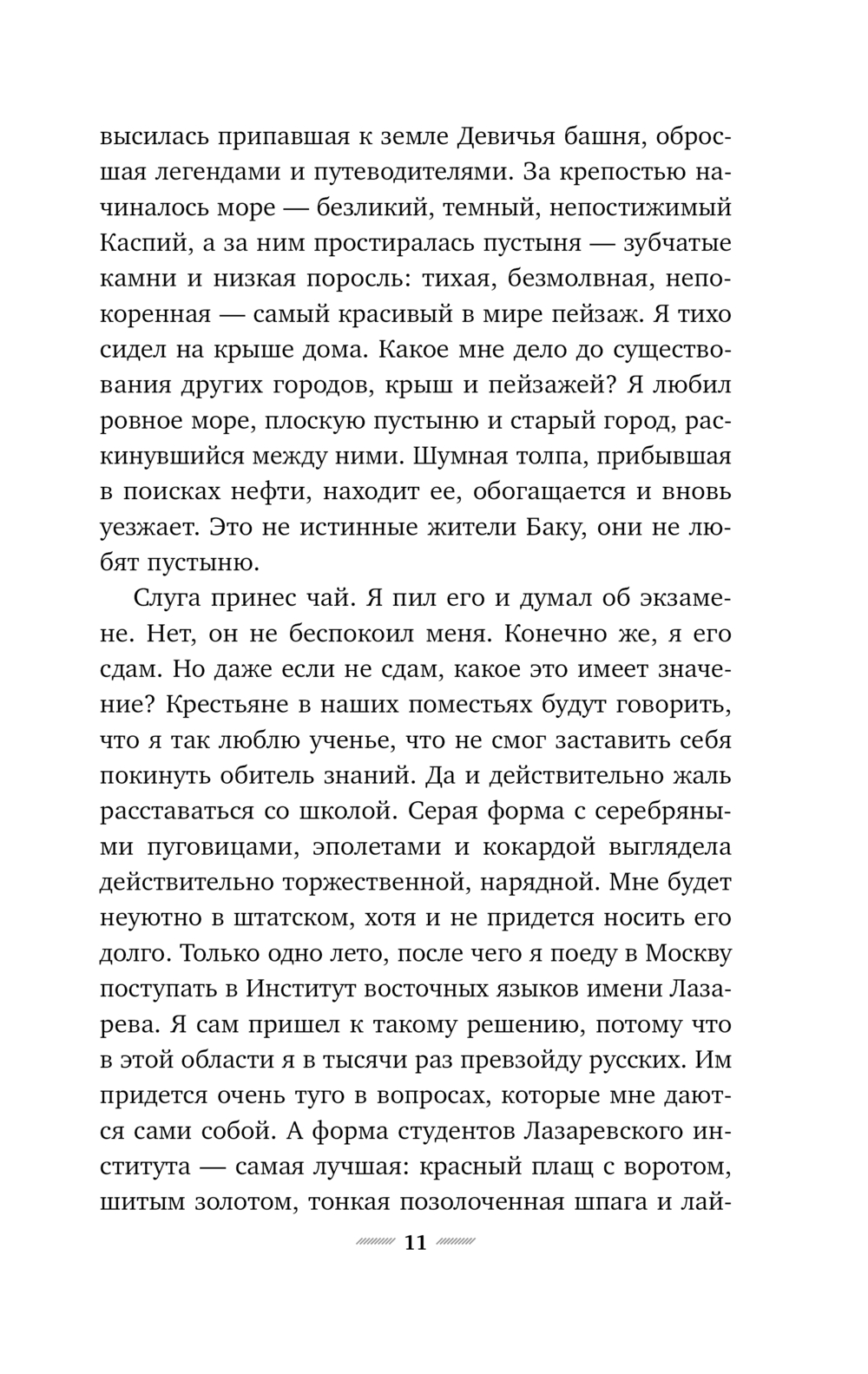 высилась припавшая к земле Девичья башня, обросшая легендами и путеводителями. За крепостью начиналось море — безликий, темный, непостижимый Каспий, а за ним простиралась пустыня — зубчатые камни и низкая поросль: тихая, безмолвная, непокоренная — самый красивый в мире пейзаж. Я тихо сидел на крыше дома. Какое мне дело до существования других городов, крыш и пейзажей? Я любил ровное море, плоскую пустыню и старый город, раскинувшийся между ними. Шумная толпа, прибывшая в поисках нефти, находит ее, обогащается и вновь уезжает. Это не истинные жители Баку, они не любят пустыню.

Слуга принес чай. Я пил его и думал об экзамене. Нет, он не беспокоил меня. Конечно же, я его сдам. Но даже если не сдам, какое это имеет значение? Крестьяне в наших поместьях будут говорить, что я так люблю ученье, что не смог заставить себя покинуть обитель знаний. Да и действительно жаль расставаться со школой. Серая форма с серебряными пуговицами, эполетами и кокардой выглядела действительно торжественной, нарядной. Мне будет неуютно в штатском, хотя и не придется носить его долго. Только одно лето, после чего я поеду в Москву поступать в Институт восточных языков имени Лазарева. Я сам пришел к такому решению, потому что в этой области я в тысячи раз превзойду русских. Им придется очень туго в вопросах, которые мне даются сами собой. А форма студентов Лазаревского института — самая лучшая: красный плащ с воротом, шитым золотом, тонкая позолоченная шпага и лай-

11